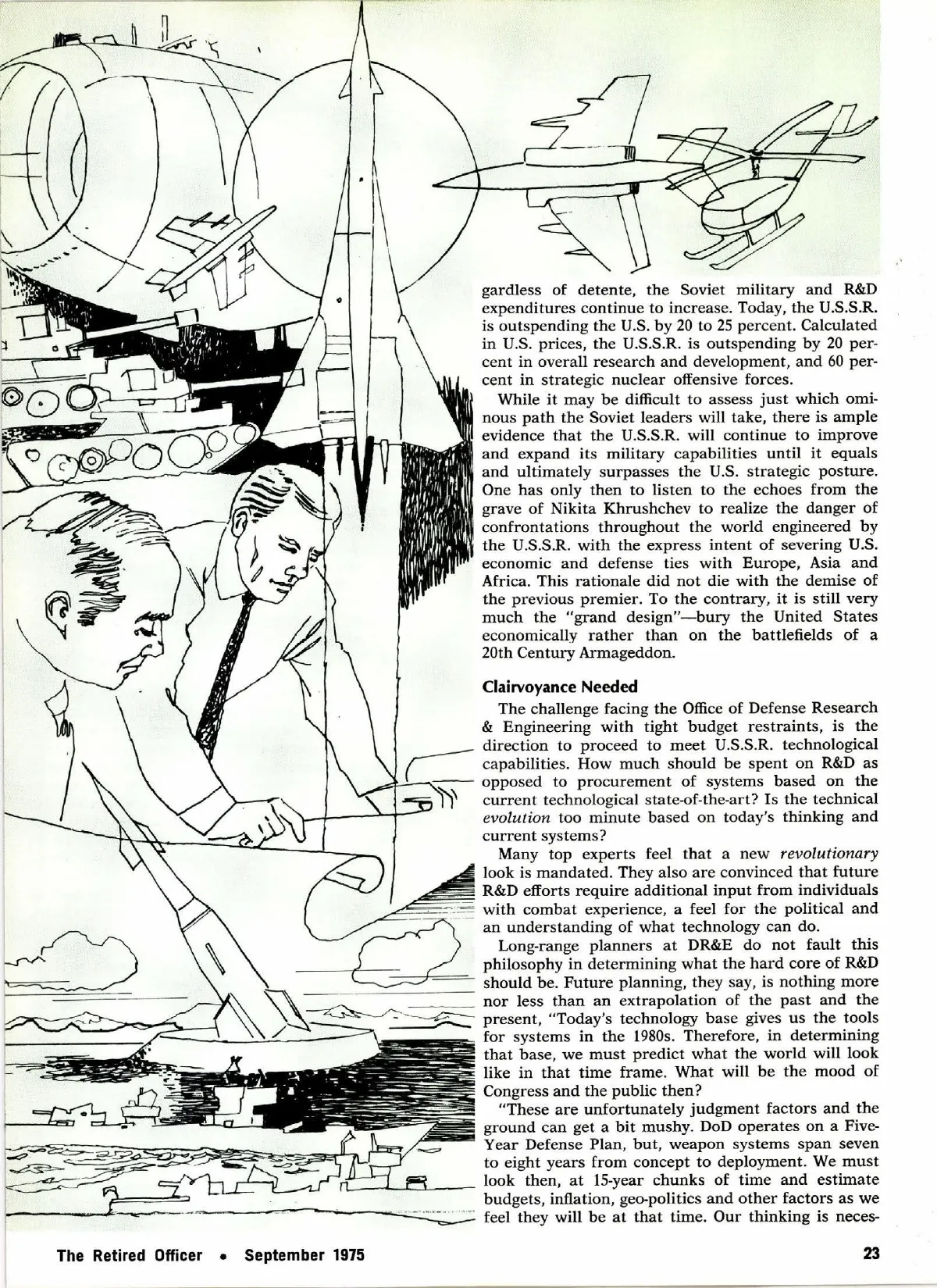 gardless of detente, the Soviet military and R&D expenditures continue to increase. Today, the U.S.S.R. is outspending the U.S. by 20 to 25 percent. Calculated in U.S. prices, the U.S.S.R. is outspending by 20 percent in overall research and development, and 60 percent in strategic nuclear offensive forces.

While it may be difficult to assess just which ominous path the Soviet leaders will take, there is ample evidence that the U.S.S.R. will continue to improve and expand its military capabilities until it equals and ultimately surpasses the U.S. strategic posture. One has only then to listen to the echoes from the grave of Nikita Khrushchev to realize the danger of confrontations throughout the world engineered by the U.S.S.R. with the express intent of severing U.S. economic and defense ties with Europe, Asia and Africa. This rationale did not die with the demise of the previous premier. To the contrary, it is still very much the "grand design"—bury the United States economically rather than on the battlefields of a 20th Century Armageddon.

Clairvoyance Needed

The challenge facing the Office of Defense Research & Engineering with tight budget restraints, is the direction to proceed to meet U.S.S.R. technological capabilities. How much should be spent on R&D as opposed to procurement of systems based on the current technological state-of-the-art? Is the technical evolution too minute based on today's thinking and current systems?

Many top experts feel that a new revolutionary look is mandated. They also are convinced that future R&D efforts require additional input from individuals with combat experience, a feel for the political and an understanding of what technology can do.

Long-range planners at DR&E do not fault this philosophy in determining what the hard core of R&D should be. Future planning, they say, is nothing more nor less than an extrapolation of the past and the present, "Today's technology base gives us the tools for systems in the 1980s. Therefore, in determining that base, we must predict what the world will look like in that time frame. What will be the mood of Congress and the public then?

"These are unfortunately judgment factors and the ground can get a bit mushy. DoD operates on a Five-Year Defense Plan, but, weapon systems span seven to eight years from concept to deployment. We must look then, at 15-year chunks of time and estimate budgets, inflation, geo-politics and other factors as we feel they will be at that time. Our thinking is neces-

The Retired Officer • September 1975

23